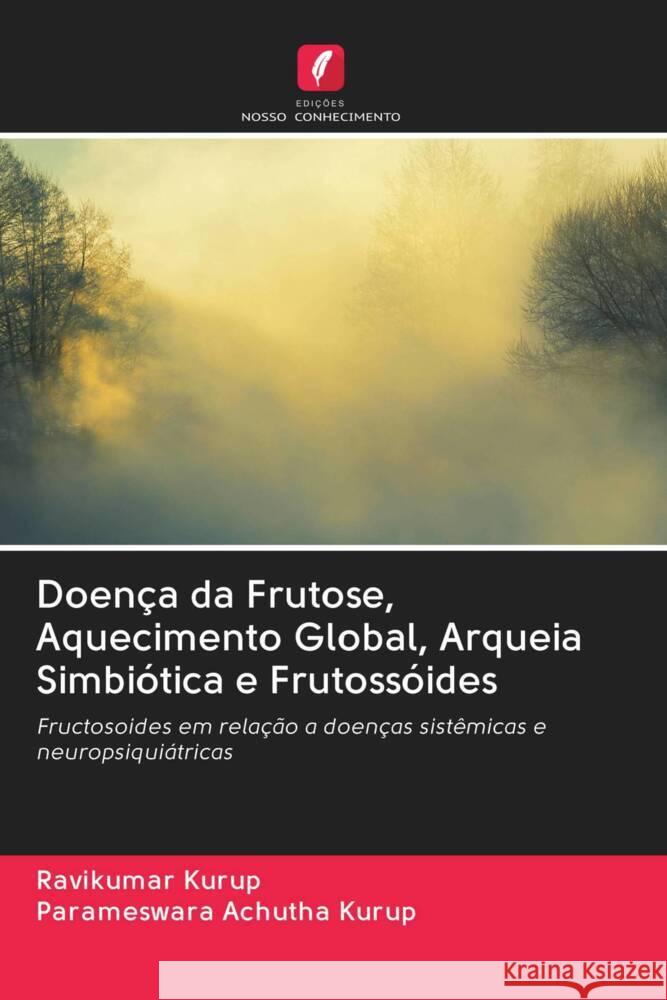 EDIÇÕES
NOSSO CONHECIMENTO

Doença da Frutose, Aquecimento Global, Arqueia Simbiótica e Frutossóides

Fructosoides em relação a doenças sistêmicas e neuropsiquiátricas

Ravikumar Kurup
Parameswara Achutha Kurup